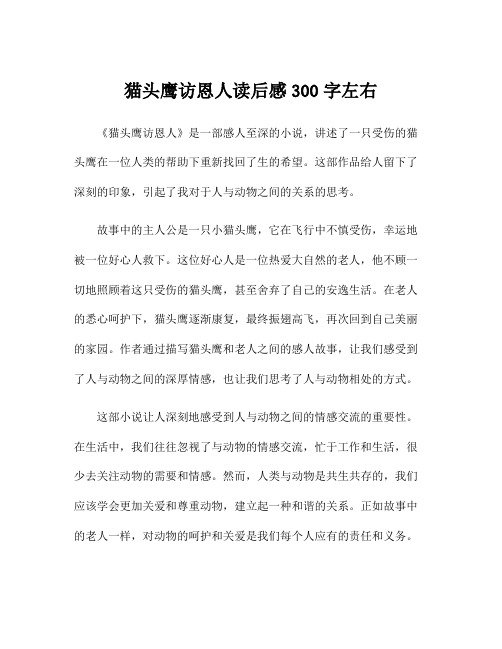 猫头鹰访恩人读后感 300 字左右

《猫头鹰访恩人》是一部感人至深的小说，讲述了一只受伤的猫头鹰在一位人类的帮助下重新找回了生的希望。这部作品给人留下了深刻的印象，引起了我对于人与动物之间的关系的思考。

故事中的主人公是一只小猫头鹰，它在飞行中不慎受伤，幸运地被一位好心人救下。这位好心人是一位热爱大自然的老人，他不顾一切地照顾着这只受伤的猫头鹰，甚至舍弃了自己的安逸生活。在老人的悉心呵护下，猫头鹰逐渐康复，最终振翅高飞，再次回到自己美丽的家园。作者通过描写猫头鹰和老人之间的感人故事，让我们感受到了人与动物之间的深厚情感，也让我们思考了人与动物相处的方式。

这部小说让人深刻地感受到人与动物之间的情感交流的重要性。在生活中，我们往往忽视了与动物的情感交流，忙于工作和生活，很少去关注动物的需要和情感。然而，人类与动物是共生共存的，我们应该学会更加关爱和尊重动物，建立起一种和谐的关系。正如故事中的老人一样，对动物的呵护和关爱是我们每个人应有的责任和义务。